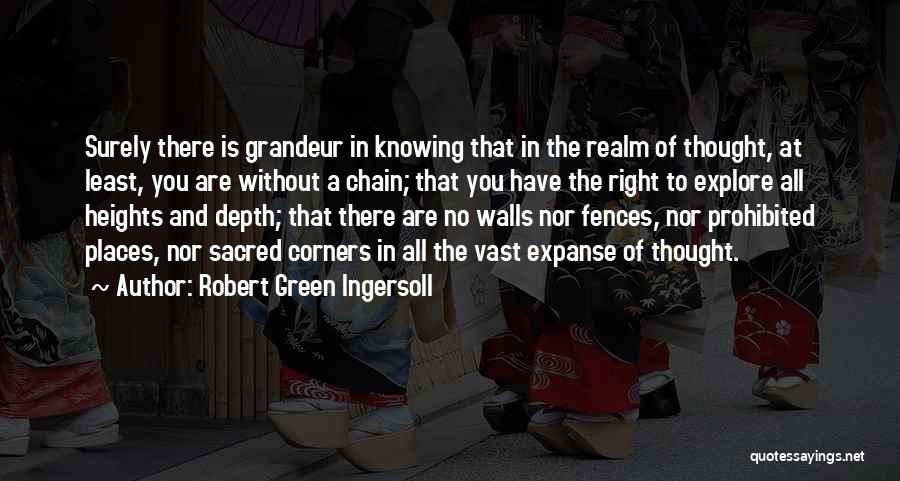 Surely there is grandeur in knowing that in the realm of thought, at least, you are without a chain; that you have the right to explore all heights and depth; that there are no walls nor fences, nor prohibited places, nor sacred corners in all the vast expanse of thought.

~ Author: Robert Green Ingersoll

quotessayings.net